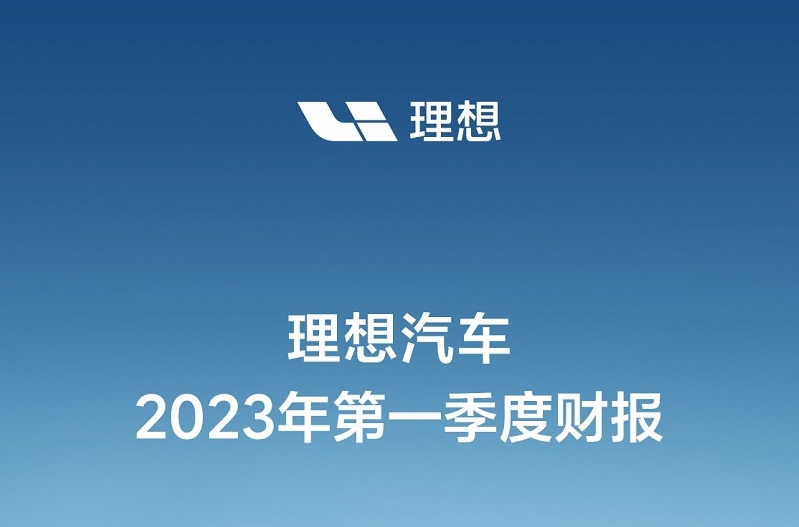 理想

理想汽车
2023年第一季度财报